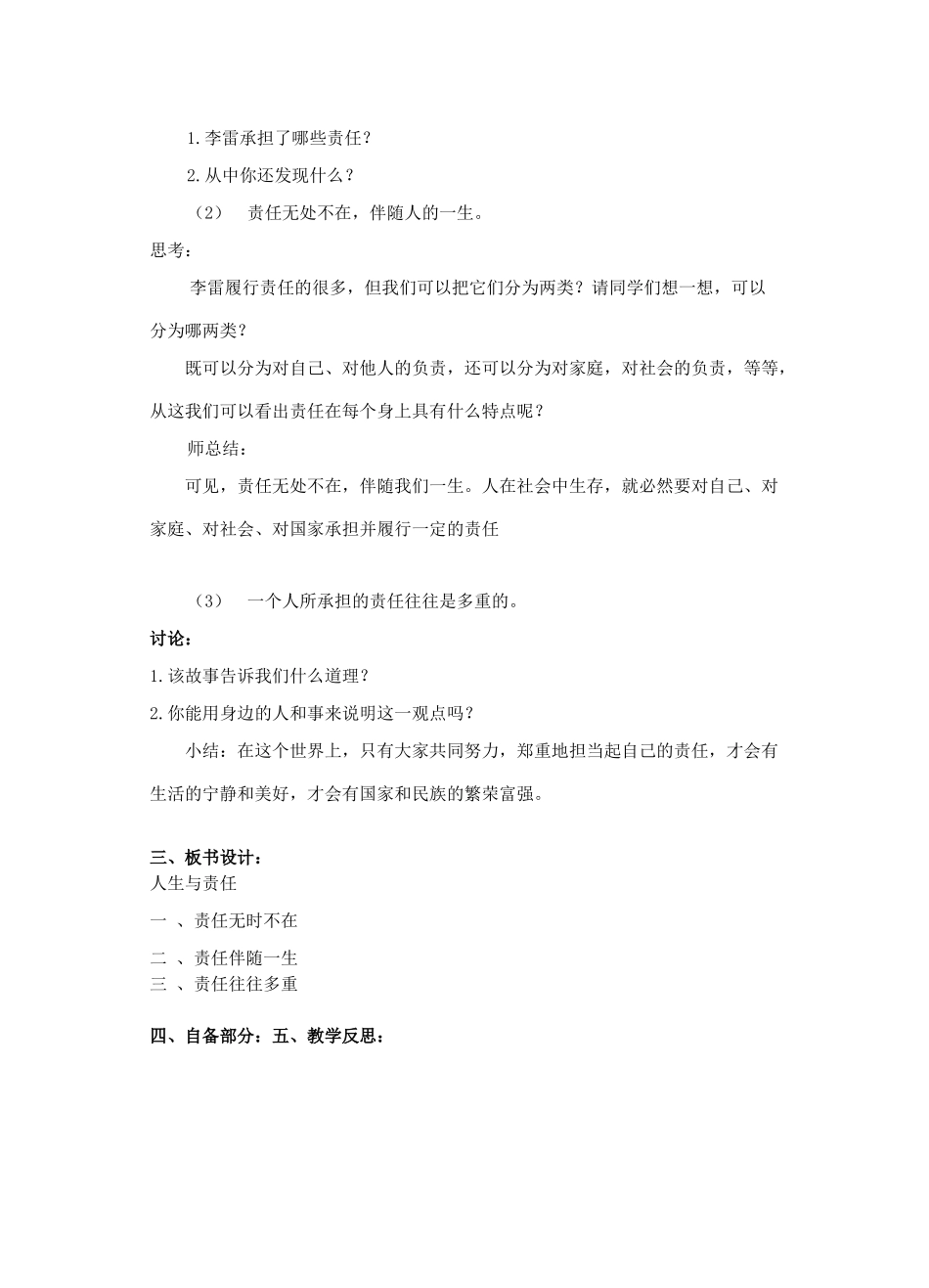 1.李雷承担了哪些责任？

2.从中你还发现什么？

（2） 责任无处不在，伴随人的一生。

思考：

李雷履行责任的很多，但我们可以把它们分为两类？请同学们想一想，可以分为哪两类？

既可以分为对自己、对他人的负责，还可以分为对家庭，对社会的负责，等等，从这我们可以看出责任在每个身上具有什么特点呢？

师总结：

可见，责任无处不在，伴随我们一生。人在社会中生存，就必然要对自己、对家庭、对社会、对国家承担并履行一定的责任

（3） 一个人所承担的责任往往是多重的。

讨论：

1.该故事告诉我们什么道理？

2.你能用身边的人和事来说明这一观点吗？

小结：在这个世界上，只有大家共同努力，郑重地担当起自己的责任，才会有生活的宁静和美好，才会有国家和民族的繁荣富强。

三、板书设计：

人生与责任

一 、责任无时不在

二 、责任伴随一生

三 、责任往往多重

四、自备部分：五、教学反思：